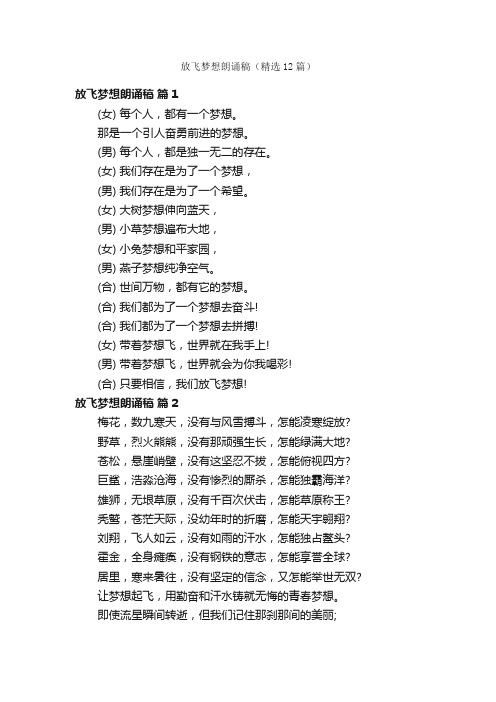 放飞梦想朗诵稿（精选12篇）

放飞梦想朗诵稿 篇1

(女) 每个人，都有一个梦想。

那是一个引人奋勇前进的梦想。

(男) 每个人，都是独一无二的存在。

(女) 我们存在是为了一个梦想，

(男) 我们存在是为了一个希望。

(女) 大树梦想伸向蓝天，

(男) 小草梦想遍布大地，

(女) 小兔梦想和平家园，

(男) 燕子梦想纯净空气。

(合) 世间万物，都有它的梦想。

(合) 我们都为了一个梦想去奋斗!

(合) 我们都为了一个梦想去拼搏!

(女) 带着梦想飞，世界就在我手上!

(男) 带着梦想飞，世界就会为你我喝彩!

(合) 只要相信，我们放飞梦想!

放飞梦想朗诵稿 篇2

梅花，数九寒天，没有与风雪搏斗，怎能凌寒绽放?

野草，烈火熊熊，没有那顽强生长，怎能绿满大地?

苍松，悬崖峭壁，没有这坚忍不拔，怎能俯视四方?

巨鲨，浩淼沧海，没有惨烈的厮杀，怎能独霸海洋?

雄狮，无垠草原，没有千百次伏击，怎能草原称王?

秃鹫，苍茫天际，没幼年时的折磨，怎能天宇翱翔?

刘翔，飞人如云，没有如雨的汗水，怎能独占鳌头?

霍金，全身瘫痪，没有钢铁的意志，怎能享誉全球?

居里，寒来暑往，没有坚定的信念，又怎能举世无双?

让梦想起飞，用勤奋和汗水铸就无悔的青春梦想。

即使流星瞬间转逝，但我们记住那刹那间的美丽;